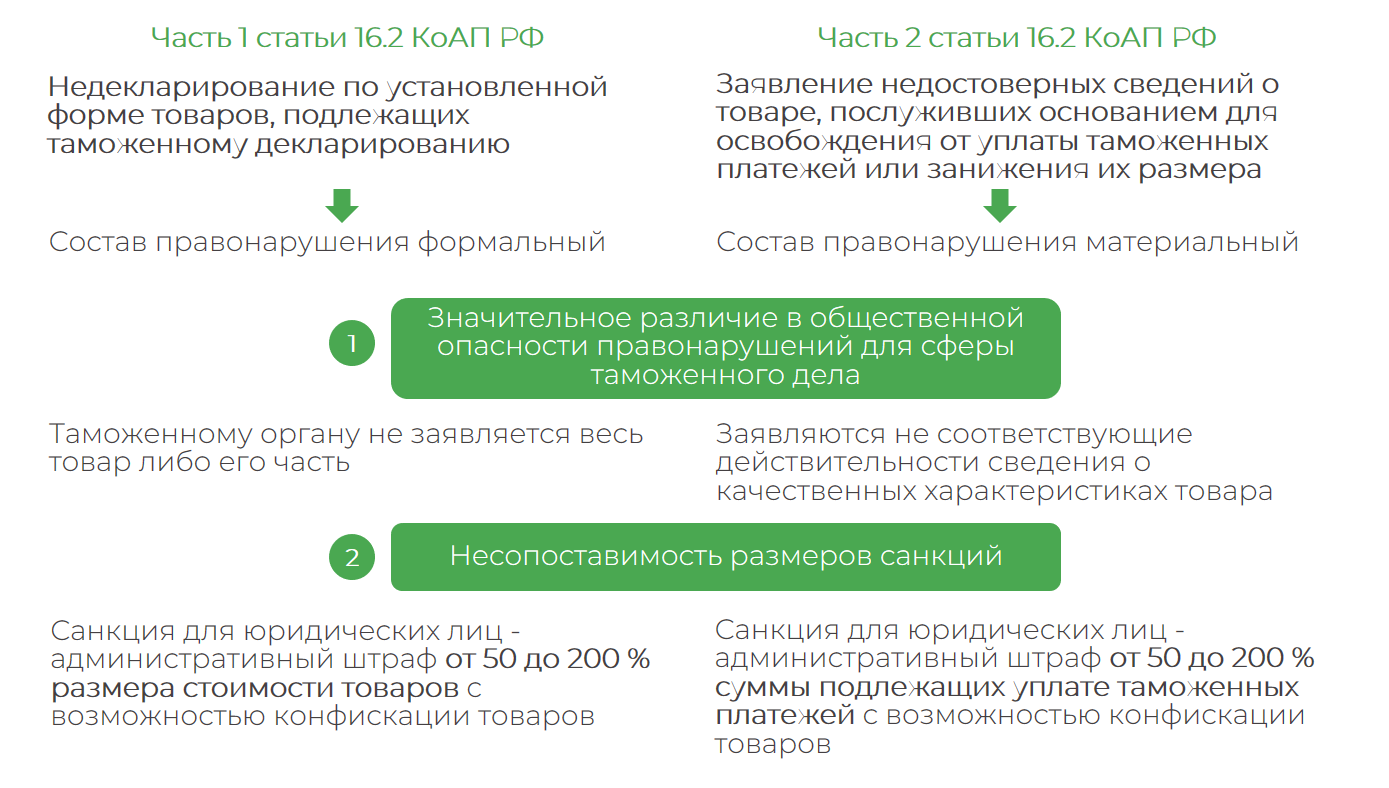 Часть 1 статьи 16.2 КоАП РФ

Недекларирование по установленной форме товаров, подлежащих таможенному декларированию

Состав правонарушения формальный

Часть 2 статьи 16.2 КоАП РФ

Заявление недостоверных сведений о товаре, послуживших основанием для освобождения от уплаты таможенных платежей или занижения их размера

Состав правонарушения материальный

1

Значительное различие в общественной опасности правонарушений для сферы таможенного дела

Таможенному органу не заявляется весь товар либо его часть

Заявляются не соответствующие действительности сведения о качественных характеристиках товара

2

Несопоставимость размеров санкций

Санкция для юридических лиц - административный штраф от 50 до 200 % размера стоимости товаров с возможностью конфискации товаров

Санкция для юридических лиц - административный штраф от 50 до 200 % суммы подлежащих уплате таможенных платежей с возможностью конфискации товаров